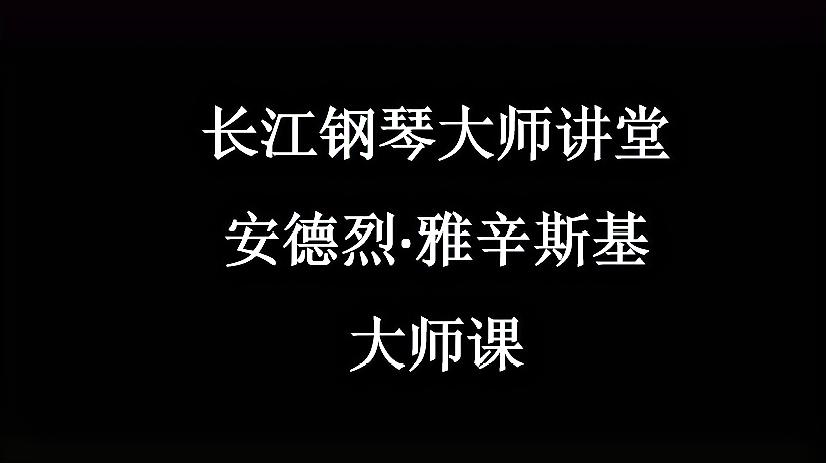 长江钢琴大师讲堂

安德烈·雅辛斯基

大师课